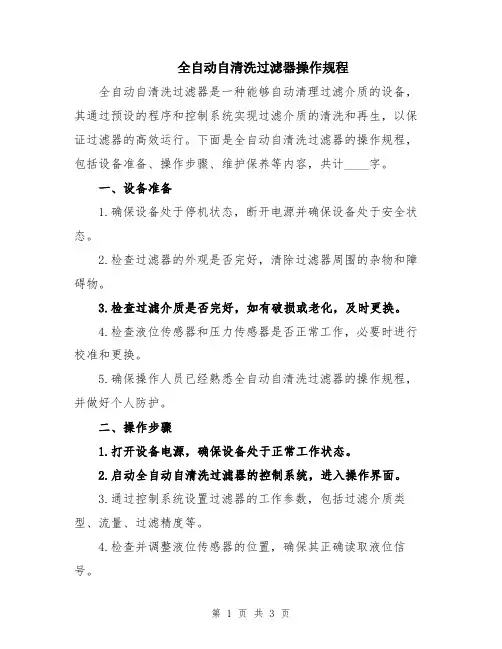 全自动自清洗过滤器操作规程

全自动自清洗过滤器是一种能够自动清理过滤介质的设备，其通过预设的程序和控制系统实现过滤介质的清洗和再生，以保证过滤器的高效运行。下面是全自动自清洗过滤器的操作规程，包括设备准备、操作步骤、维护保养等内容，共计____字。

一、设备准备

1.确保设备处于停机状态，断开电源并确保设备处于安全状态。

2.检查过滤器的外观是否完好，清除过滤器周围的杂物和障碍物。

3.检查过滤介质是否完好，如有破损或老化，及时更换。

4.检查液位传感器和压力传感器是否正常工作，必要时进行校准和更换。

5.确保操作人员已经熟悉全自动自清洗过滤器的操作规程，并做好个人防护。

二、操作步骤

1.打开设备电源，确保设备处于正常工作状态。

2.启动全自动自清洗过滤器的控制系统，进入操作界面。

3.通过控制系统设置过滤器的工作参数，包括过滤介质类型、流量、过滤精度等。

4.检查并调整液位传感器的位置，确保其正确读取液位信号。

第 1 页 共 3 页